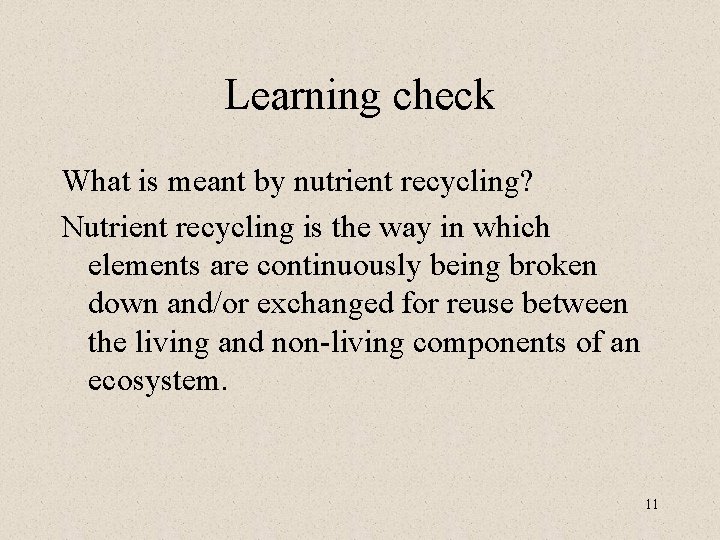 Learning check

What is meant by nutrient recycling?

Nutrient recycling is the way in which elements are continuously being broken down and/or exchanged for reuse between the living and non-living components of an ecosystem.

11